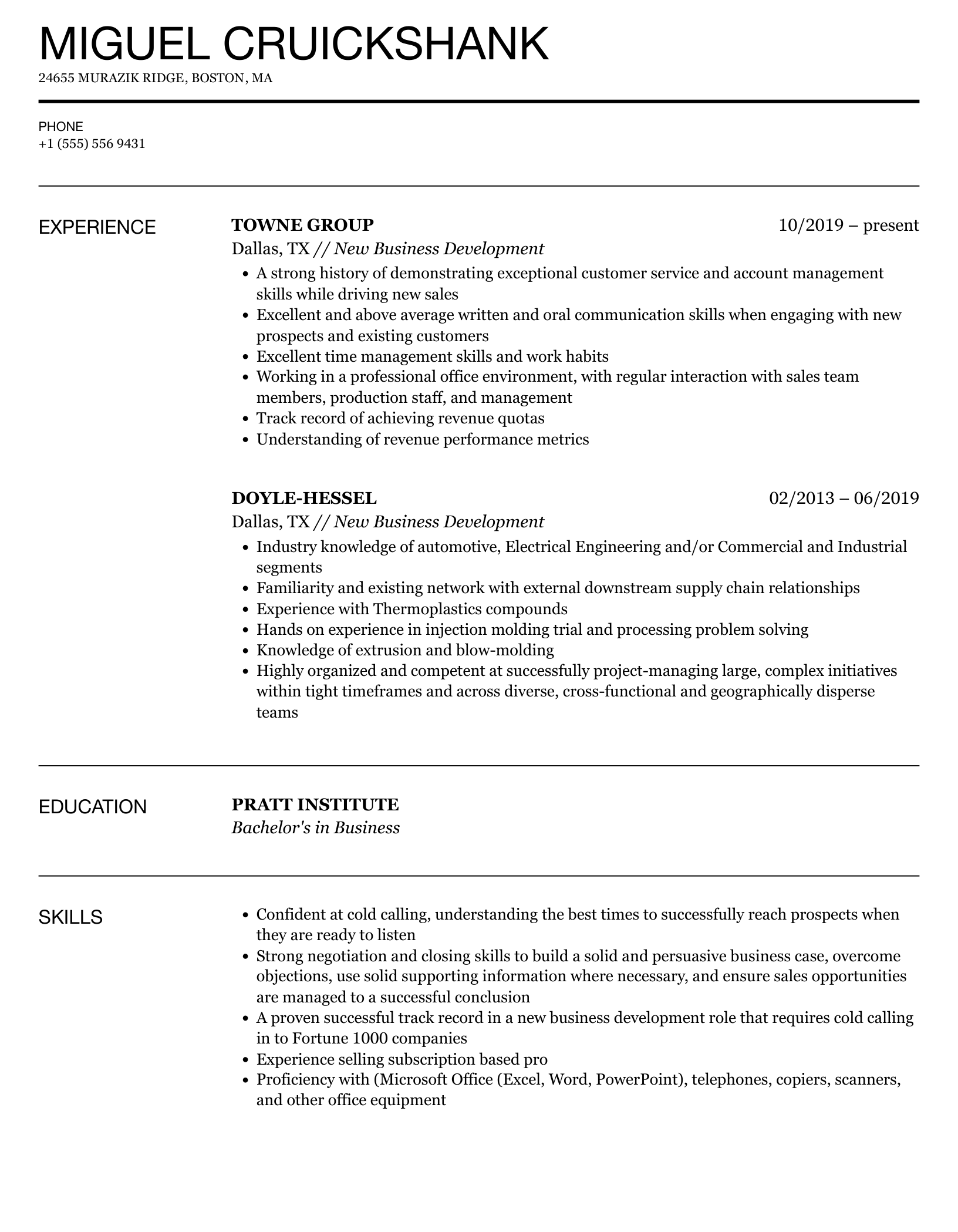 MIGUEL CRUICKSHANK

24655 MURAZIK RIDGE, BOSTON, MA

PHONE
+1 (555) 556 9431

EXPERIENCE

TOWNE GROUP
10/2019 – present
Dallas, TX // New Business Development

- A strong history of demonstrating exceptional customer service and account management skills while driving new sales
- Excellent and above average written and oral communication skills when engaging with new prospects and existing customers
- Excellent time management skills and work habits
- Working in a professional office environment, with regular interaction with sales team members, production staff, and management
- Track record of achieving revenue quotas
- Understanding of revenue performance metrics

DOYLE-HESSEL
02/2013 – 06/2019
Dallas, TX // New Business Development

- Industry knowledge of automotive, Electrical Engineering and/or Commercial and Industrial segments
- Familiarity and existing network with external downstream supply chain relationships
- Experience with Thermoplastics compounds
- Hands on experience in injection molding trial and processing problem solving
- Knowledge of extrusion and blow-molding
- Highly organized and competent at successfully project-managing large, complex initiatives within tight timeframes and across diverse, cross-functional and geographically disperse teams

EDUCATION

PRATT INSTITUTE
Bachelor's in Business

SKILLS

- Confident at cold calling, understanding the best times to successfully reach prospects when they are ready to listen
- Strong negotiation and closing skills to build a solid and persuasive business case, overcome objections, use solid supporting information where necessary, and ensure sales opportunities are managed to a successful conclusion
- A proven successful track record in a new business development role that requires cold calling in to Fortune 1000 companies
- Experience selling subscription based pro
- Proficiency with (Microsoft Office (Excel, Word, PowerPoint), telephones, copiers, scanners, and other office equipment